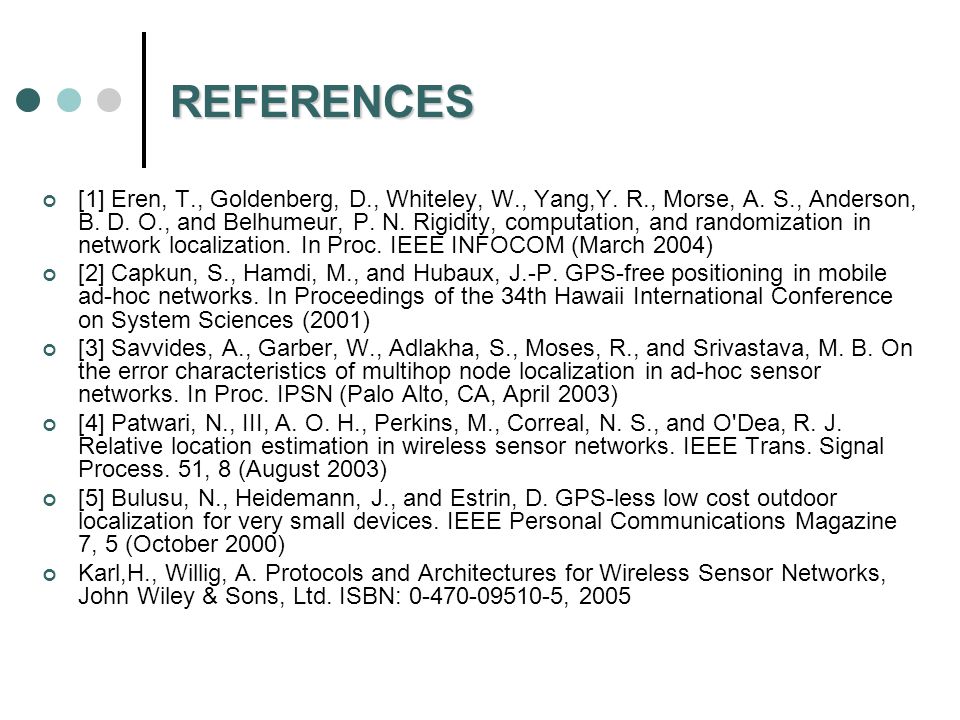 REFERENCES

[1] Eren, T., Goldenberg, D., Whiteley, W., Yang,Y. R., Morse, A. S., Anderson, B. D. O., and Belhumeur, P. N. Rigidity, computation, and randomization in network localization. In Proc. IEEE INFOCOM (March 2004)

[2] Capkun, S., Hamdi, M., and Hubaux, J.-P. GPS-free positioning in mobile ad-hoc networks. In Proceedings of the 34th Hawaii International Conference on System Sciences (2001)

[3] Savvides, A., Garber, W., Adlakha, S., Moses, R., and Srivastava, M. B. On the error characteristics of multihop node localization in ad-hoc sensor networks. In Proc. IPSN (Palo Alto, CA, April 2003)

[4] Patwari, N., III, A. O. H., Perkins, M., Correal, N. S., and O'Dea, R. J. Relative location estimation in wireless sensor networks. IEEE Trans. Signal Process. 51, 8 (August 2003)

[5] Bulusu, N., Heidemann, J., and Estrin, D. GPS-less low cost outdoor localization for very small devices. IEEE Personal Communications Magazine 7, 5 (October 2000)

Karl,H., Willig, A. Protocols and Architectures for Wireless Sensor Networks, John Wiley & Sons, Ltd. ISBN: 0-470-09510-5, 2005